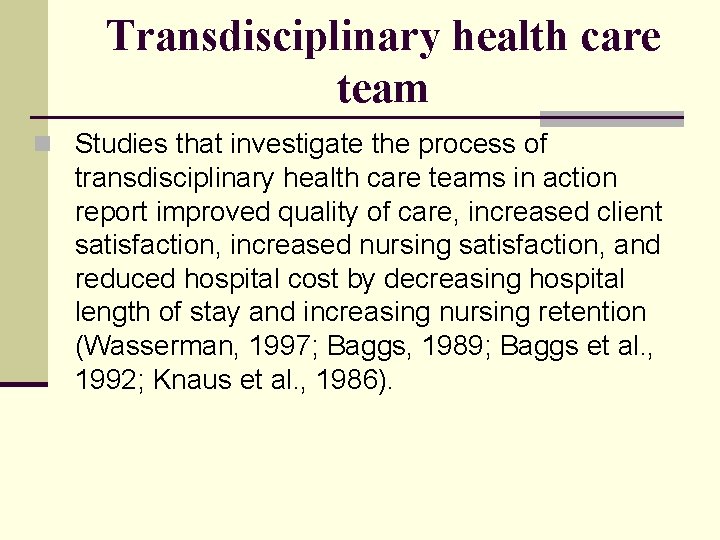 Transdisciplinary health care team

Studies that investigate the process of transdisciplinary health care teams in action report improved quality of care, increased client satisfaction, increased nursing satisfaction, and reduced hospital cost by decreasing hospital length of stay and increasing nursing retention (Wasserman, 1997; Baggs, 1989; Baggs et al., 1992; Knaus et al., 1986).